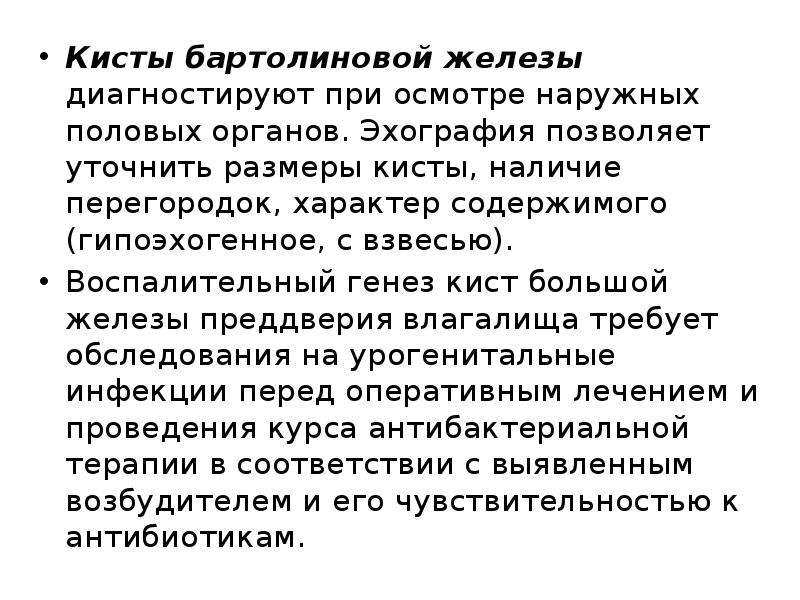 • Кисты бартолиновой железы диагностируют при осмотре наружных половых органов. Эхография позволяет уточнить размеры кисты, наличие перегородок, характер содержимого (гипоэхогенное, с взвесью).
• Воспалительный генез кист большой железы преддверия влагалища требует обследования на урогенитальные инфекции перед оперативным лечением и проведения курса антибактериальной терапии в соответствии с выявленным возбудителем и его чувствительностью к антибиотикам.